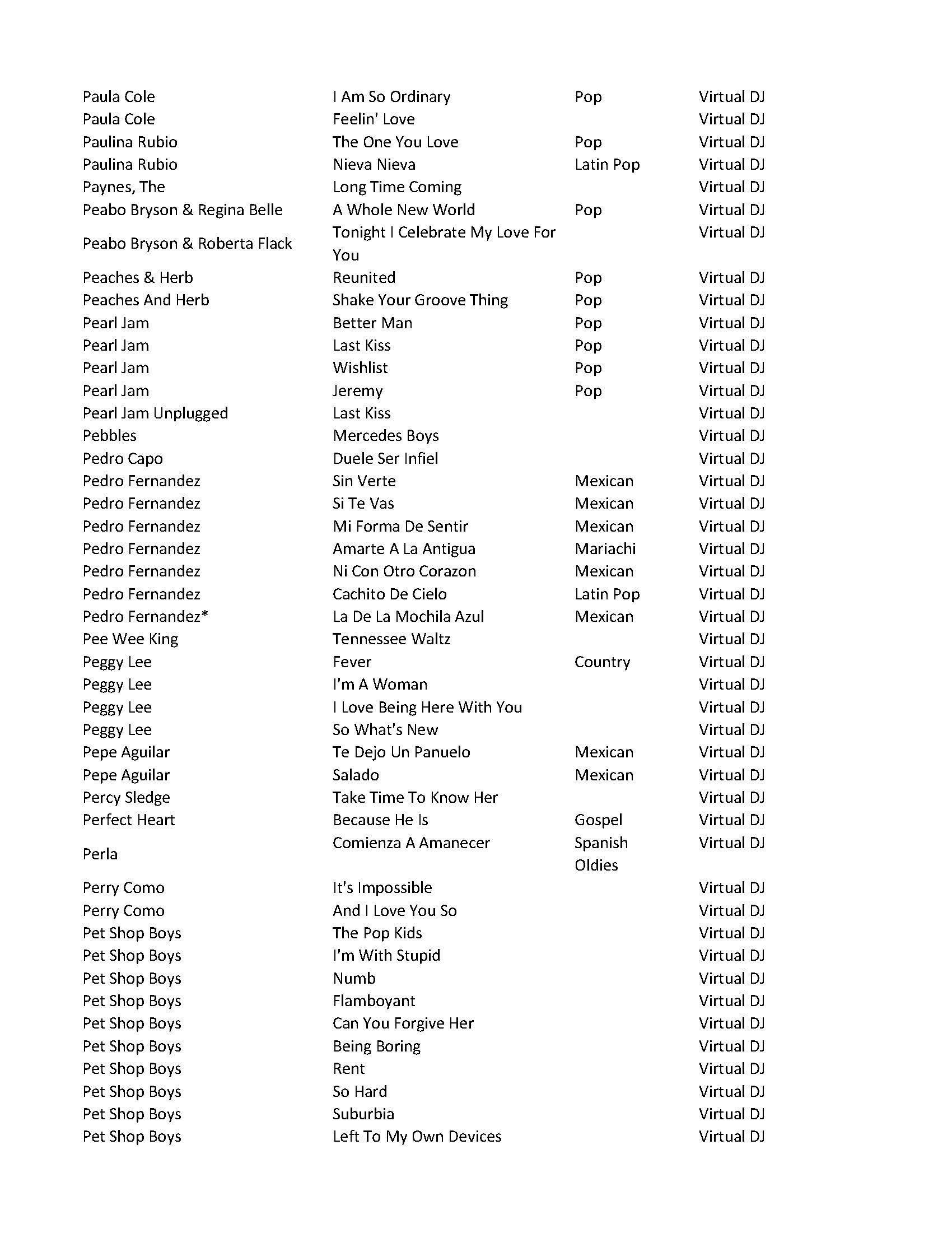 | | | | |
|---|---|---|---|
| Paula Cole | I Am So Ordinary | Pop | Virtual DJ |
| Paula Cole | Feelin' Love | | Virtual DJ |
| Paulina Rubio | The One You Love | Pop | Virtual DJ |
| Paulina Rubio | Nieva Nieva | Latin Pop | Virtual DJ |
| Paynes, The | Long Time Coming | | Virtual DJ |
| Peabo Bryson & Regina Belle | A Whole New World | Pop | Virtual DJ |
| Peabo Bryson & Roberta Flack | Tonight I Celebrate My Love For You | | Virtual DJ |
| Peaches & Herb | Reunited | Pop | Virtual DJ |
| Peaches And Herb | Shake Your Groove Thing | Pop | Virtual DJ |
| Pearl Jam | Better Man | Pop | Virtual DJ |
| Pearl Jam | Last Kiss | Pop | Virtual DJ |
| Pearl Jam | Wishlist | Pop | Virtual DJ |
| Pearl Jam | Jeremy | Pop | Virtual DJ |
| Pearl Jam Unplugged | Last Kiss | | Virtual DJ |
| Pebbles | Mercedes Boys | | Virtual DJ |
| Pedro Capo | Duele Ser Infiel | | Virtual DJ |
| Pedro Fernandez | Sin Verte | Mexican | Virtual DJ |
| Pedro Fernandez | Si Te Vas | Mexican | Virtual DJ |
| Pedro Fernandez | Mi Forma De Sentir | Mexican | Virtual DJ |
| Pedro Fernandez | Amarte A La Antigua | Mariachi | Virtual DJ |
| Pedro Fernandez | Ni Con Otro Corazon | Mexican | Virtual DJ |
| Pedro Fernandez | Cachito De Cielo | Latin Pop | Virtual DJ |
| Pedro Fernandez* | La De La Mochila Azul | Mexican | Virtual DJ |
| Pee Wee King | Tennessee Waltz | | Virtual DJ |
| Peggy Lee | Fever | Country | Virtual DJ |
| Peggy Lee | I'm A Woman | | Virtual DJ |
| Peggy Lee | I Love Being Here With You | | Virtual DJ |
| Peggy Lee | So What's New | | Virtual DJ |
| Pepe Aguilar | Te Dejo Un Panuelo | Mexican | Virtual DJ |
| Pepe Aguilar | Salado | Mexican | Virtual DJ |
| Percy Sledge | Take Time To Know Her | | Virtual DJ |
| Perfect Heart | Because He Is | Gospel | Virtual DJ |
| Perla | Comienza A Amanecer | Spanish Oldies | Virtual DJ |
| Perry Como | It's Impossible | | Virtual DJ |
| Perry Como | And I Love You So | | Virtual DJ |
| Pet Shop Boys | The Pop Kids | | Virtual DJ |
| Pet Shop Boys | I'm With Stupid | | Virtual DJ |
| Pet Shop Boys | Numb | | Virtual DJ |
| Pet Shop Boys | Flamboyant | | Virtual DJ |
| Pet Shop Boys | Can You Forgive Her | | Virtual DJ |
| Pet Shop Boys | Being Boring | | Virtual DJ |
| Pet Shop Boys | Rent | | Virtual DJ |
| Pet Shop Boys | So Hard | | Virtual DJ |
| Pet Shop Boys | Suburbia | | Virtual DJ |
| Pet Shop Boys | Left To My Own Devices | | Virtual DJ |